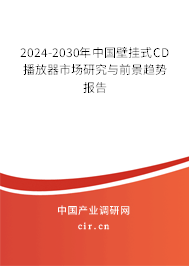 2024-2030年中国壁挂式CD播放器市场研究与前景趋势报告

中国产业调研网

cir.cn